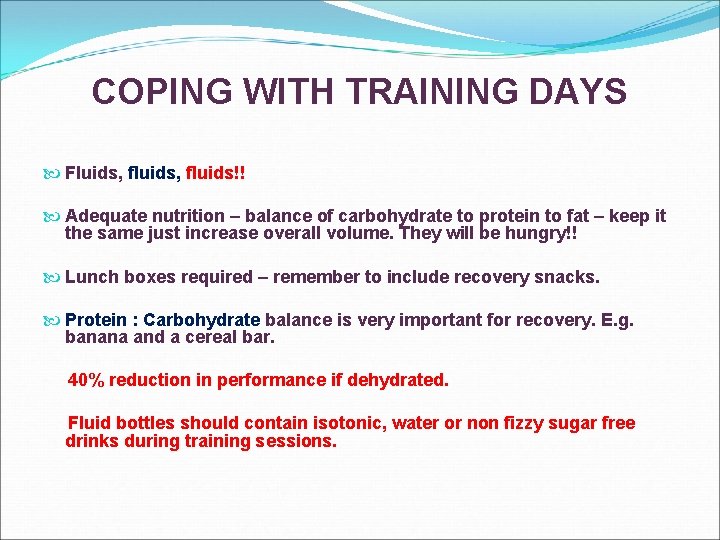 COPING WITH TRAINING DAYS

Fluids, fluids, fluids!!

Adequate nutrition – balance of carbohydrate to protein to fat – keep it the same just increase overall volume. They will be hungry!!

Lunch boxes required – remember to include recovery snacks.

Protein : Carbohydrate balance is very important for recovery. E.g. banana and a cereal bar.

40% reduction in performance if dehydrated.

Fluid bottles should contain isotonic, water or non fizzy sugar free drinks during training sessions.